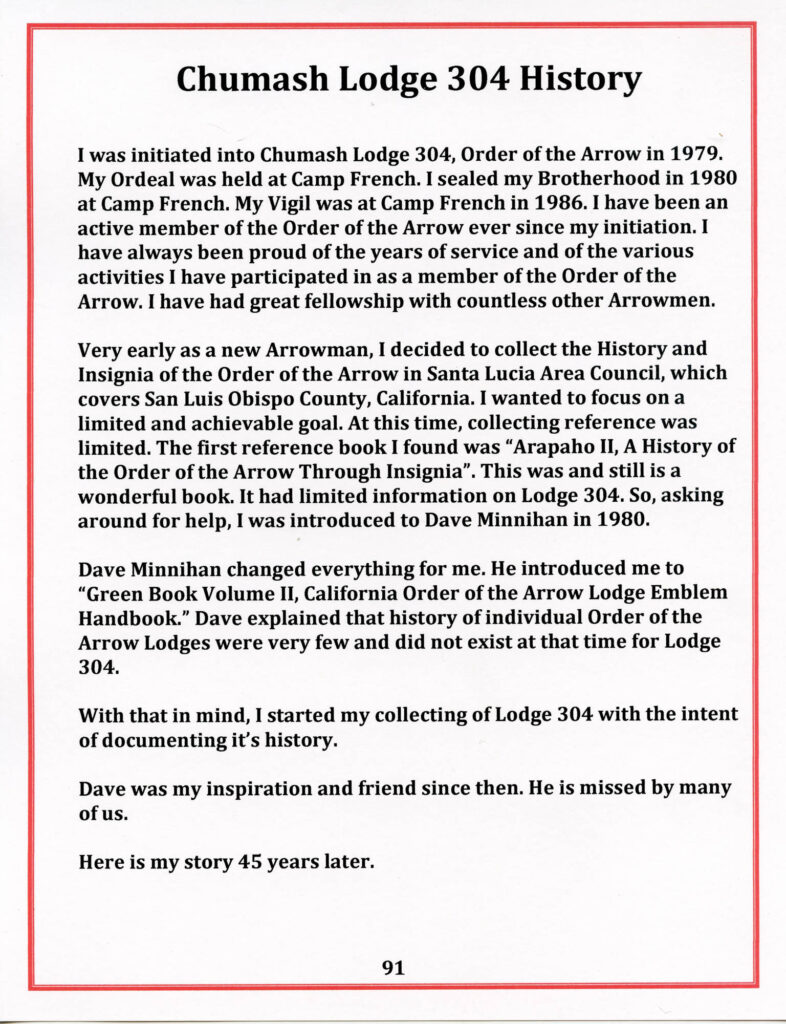 Chumash Lodge 304 History

I was initiated into Chumash Lodge 304, Order of the Arrow in 1979. My Ordeal was held at Camp French. I sealed my Brotherhood in 1980 at Camp French. My Vigil was at Camp French in 1986. I have been an active member of the Order of the Arrow ever since my initiation. I have always been proud of the years of service and of the various activities I have participated in as a member of the Order of the Arrow. I have had great fellowship with countless other Arrowmen.

Very early as a new Arrowman, I decided to collect the History and Insignia of the Order of the Arrow in Santa Lucia Area Council, which covers San Luis Obispo County, California. I wanted to focus on a limited and achievable goal. At this time, collecting reference was limited. The first reference book I found was "Arapaho II, A History of the Order of the Arrow Through Insignia". This was and still is a wonderful book. It had limited information on Lodge 304. So, asking around for help, I was introduced to Dave Minnihan in 1980.

Dave Minnihan changed everything for me. He introduced me to "Green Book Volume II, California Order of the Arrow Lodge Emblem Handbook." Dave explained that history of individual Order of the Arrow Lodges were very few and did not exist at that time for Lodge 304.

With that in mind, I started my collecting of Lodge 304 with the intent of documenting it's history.

Dave was my inspiration and friend since then. He is missed by many of us.

Here is my story 45 years later.

91